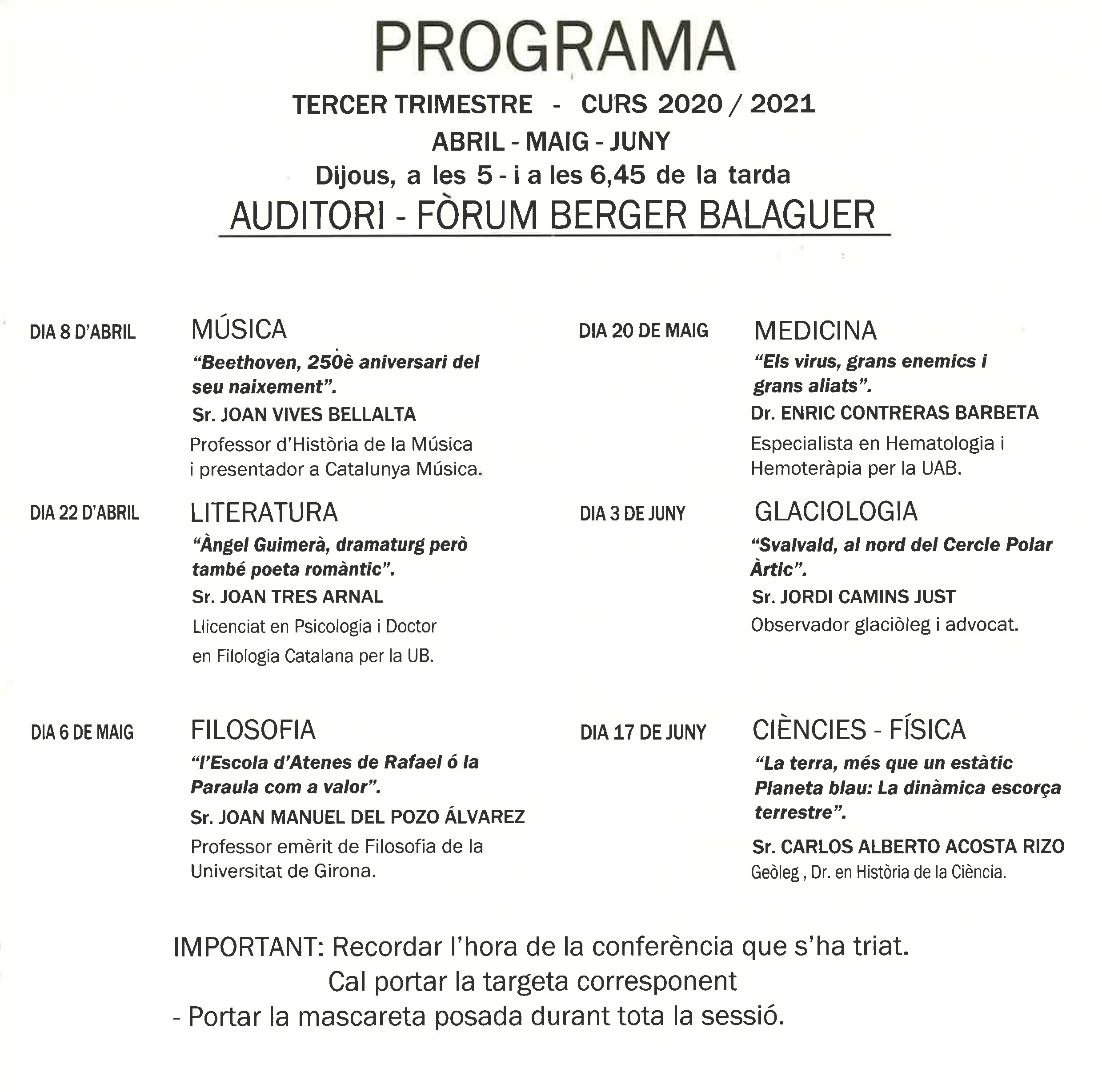 PROGRAMA

TERCER TRIMESTRE - CURS 2020 / 2021

ABRIL - MAIG - JUNY

Dijous, a les 5 - i a les 6,45 de la tarda

AUDITORI - FÒRUM BERGER BALAGUER

DIA 8 D'ABRIL

MÚSICA

"Beethoven, 250è aniversari del seu naixement".

Sr. JOAN VIVES BELLALTA

Professor d'Història de la Música i presentador a Catalunya Música.

DIA 22 D'ABRIL

LITERATURA

"Àngel Guimerà, dramaturg però també poeta romàntic".

Sr. JOAN TRES ARNAL

Llicenciat en Psicologia i Doctor en Filologia Catalana per la UB.

DIA 6 DE MAIG

FILOSOFIA

"l'Escola d'Atenes de Rafael ó la Paraula com a valor".

Sr. JOAN MANUEL DEL POZO ÁLVAREZ

Professor emèrit de Filosofia de la Universitat de Girona.

DIA 20 DE MAIG

MEDICINA

"Els virus, grans enemics i grans aliats".

Dr. ENRIC CONTRERAS BARBETA

Especialista en Hematologia i Hemoteràpia per la UAB.

DIA 3 DE JUNY

GLACIOLOGIA

"Svalvald, al nord del Cercle Polar Àrtic".

Sr. JORDI CAMINS JUST

Observador glaciòleg i advocat.

DIA 17 DE JUNY

CIÈNCIES - FÍSICA

"La terra, més que un estàtic Planeta blau: La dinàmica escorça terrestre".

Sr. CARLOS ALBERTO ACOSTA RIZO

Geòleg , Dr. en Història de la Ciència.

IMPORTANT: Recordar l'hora de la conferència que s'ha triat.
Cal portar la targeta corresponent
- Portar la mascareta posada durant tota la sessió.